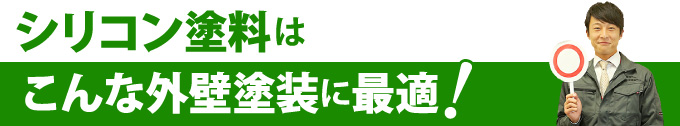 シリコン塗料は
こんな外壁塗装に最適！